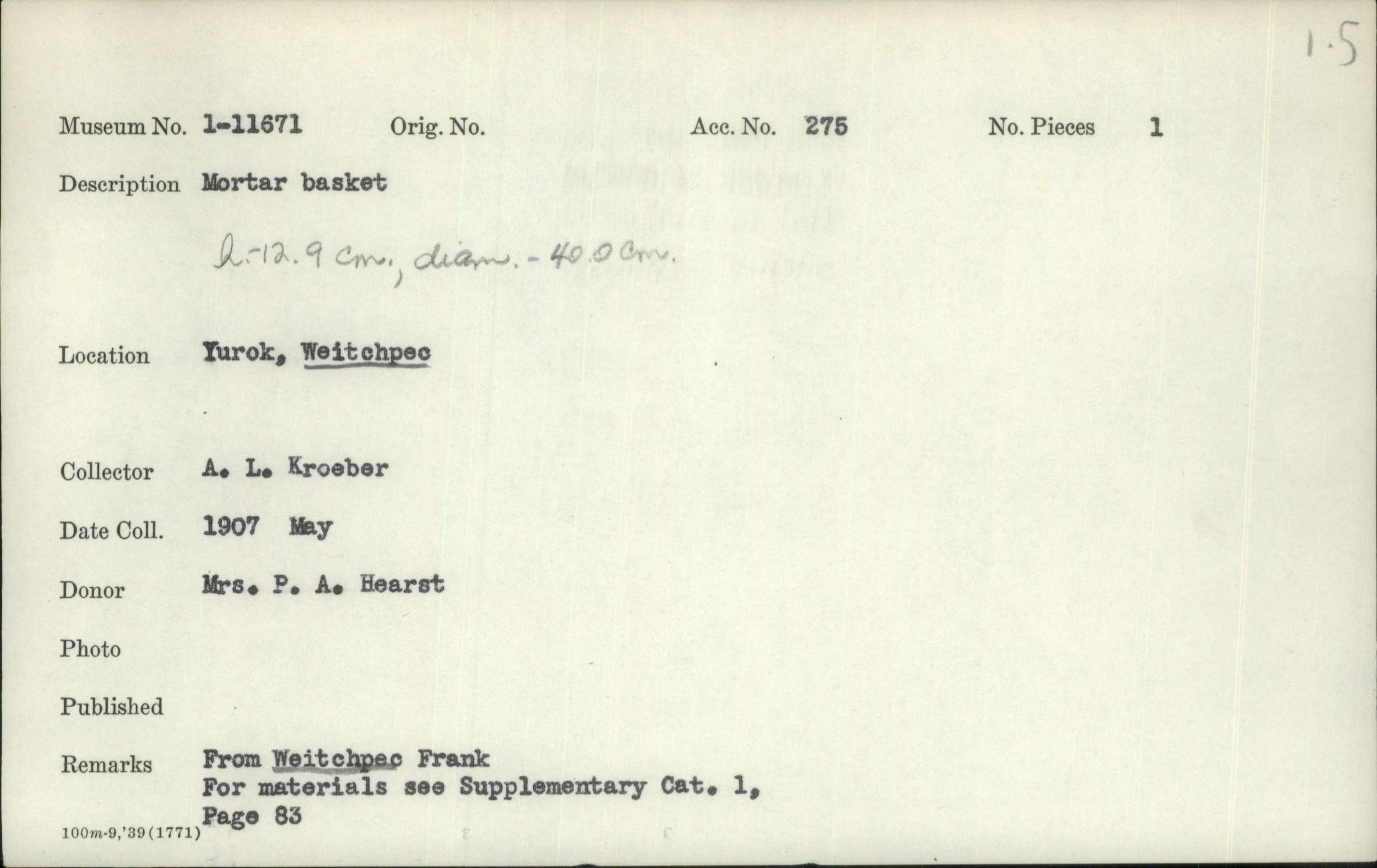 1.5

Museum No. 1-11671 Orig. No. Acc. No. 275 No. Pieces 1

Description Mortar basket

h.-12.9 cm., diam. - 40.0 cm.

Location Yurok, Weitchpec

Collector A. L. Kroeber

Date Coll. 1907 May

Donor Mrs. P. A. Hearst

Photo

Published

Remarks From Weitchpec Frank
For materials see Supplementary Cat. 1, Page 83

100m-9,'39(1771)